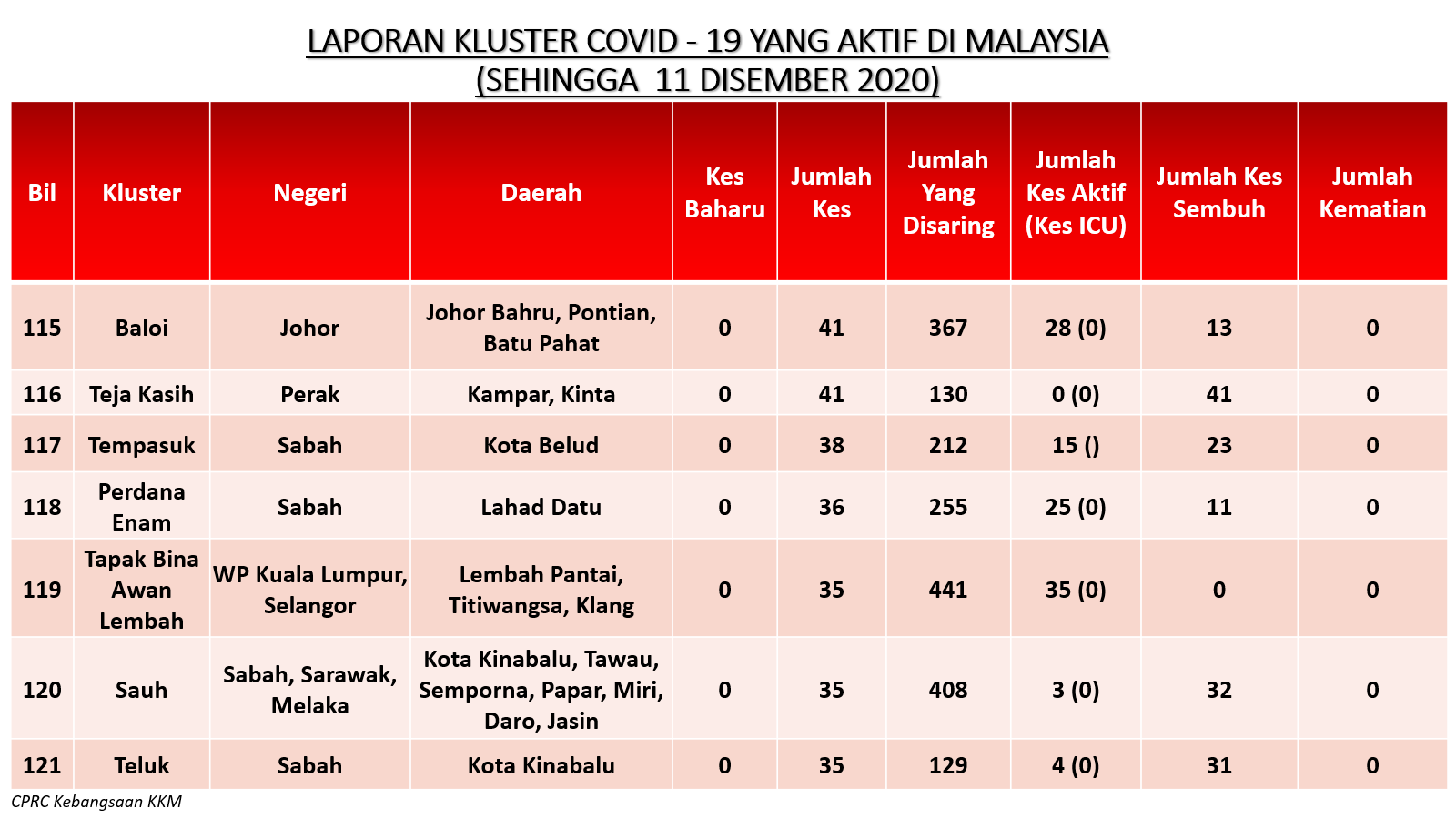 LAPORAN KLUSTER COVID - 19 YANG AKTIF DI MALAYSIA
(SEHINGGA 11 DISEMBER 2020)

| Bil | Kluster | Negeri | Daerah | Kes Baharu | Jumlah Kes | Jumlah Yang Disaring | Jumlah Kes Aktif (Kes ICU) | Jumlah Kes Sembuh | Jumlah Kematian |
|---|---|---|---|---|---|---|---|---|---|
| 115 | Baloi | Johor | Johor Bahru, Pontian, Batu Pahat | 0 | 41 | 367 | 28 (0) | 13 | 0 |
| 116 | Teja Kasih | Perak | Kampar, Kinta | 0 | 41 | 130 | 0 (0) | 41 | 0 |
| 117 | Tempasuk | Sabah | Kota Belud | 0 | 38 | 212 | 15 () | 23 | 0 |
| 118 | Perdana Enam | Sabah | Lahad Datu | 0 | 36 | 255 | 25 (0) | 11 | 0 |
| 119 | Tapak Bina Awan Lembah | WP Kuala Lumpur, Selangor | Lembah Pantai, Titiwangsa, Klang | 0 | 35 | 441 | 35 (0) | 0 | 0 |
| 120 | Sauh | Sabah, Sarawak, Melaka | Kota Kinabalu, Tawau, Semporna, Papar, Miri, Daro, Jasin | 0 | 35 | 408 | 3 (0) | 32 | 0 |
| 121 | Teluk | Sabah | Kota Kinabalu | 0 | 35 | 129 | 4 (0) | 31 | 0 |

CPRC Kebangsaan KKM